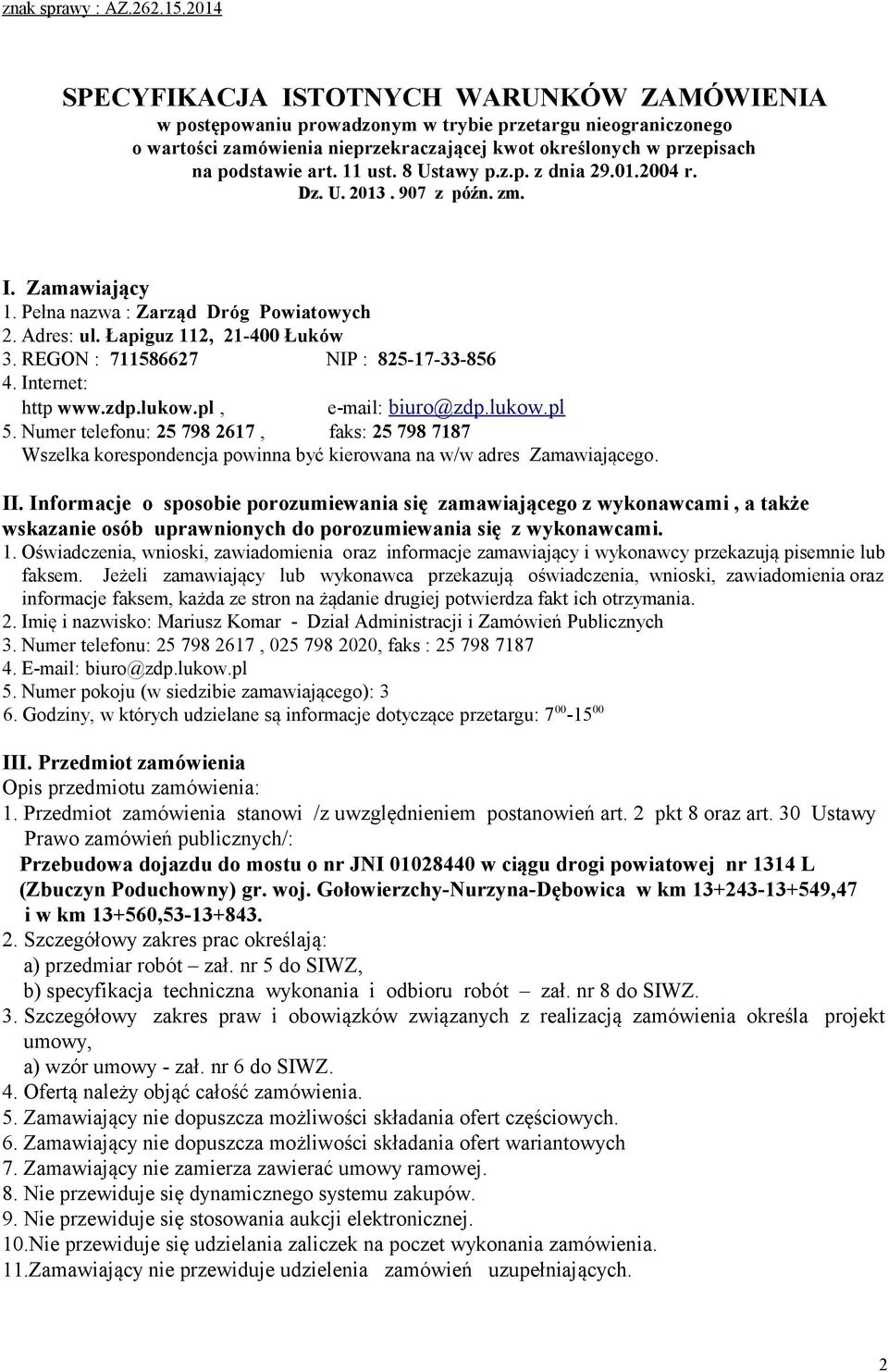 znak sprawy : AZ.262.15.2014

SPECYFIKACJA ISTOTNYCH WARUNKÓW ZAMÓWIENIA
w postępowaniu prowadzonym w trybie przetargu nieograniczonego
o wartości zamówienia nieprzekraczającej kwot określonych w przepisach
na podstawie art. 11 ust. 8 Ustawy p.z.p. z dnia 29.01.2004 r.
Dz. U. 2013 . 907 z późn. zm.

I. Zamawiający
1. Pełna nazwa : Zarząd Dróg Powiatowych
2. Adres: ul. Łapiguz 112, 21-400 Łuków
3. REGON : 711586627 NIP : 825-17-33-856
4. Internet:
http www.zdp.lukow.pl , e-mail: biuro@zdp.lukow.pl
5. Numer telefonu: 25 798 2617 , faks: 25 798 7187
Wszelka korespondencja powinna być kierowana na w/w adres Zamawiającego.

II. Informacje o sposobie porozumiewania się zamawiającego z wykonawcami , a także wskazanie osób uprawnionych do porozumiewania się z wykonawcami.
1. Oświadczenia, wnioski, zawiadomienia oraz informacje zamawiający i wykonawcy przekazują pisemnie lub faksem. Jeżeli zamawiający lub wykonawca przekazują oświadczenia, wnioski, zawiadomienia oraz informacje faksem, każda ze stron na żądanie drugiej potwierdza fakt ich otrzymania.
2. Imię i nazwisko: Mariusz Komar - Dział Administracji i Zamówień Publicznych
3. Numer telefonu: 25 798 2617 , 025 798 2020, faks : 25 798 7187
4. E-mail: biuro@zdp.lukow.pl
5. Numer pokoju (w siedzibie zamawiającego): 3
6. Godziny, w których udzielane są informacje dotyczące przetargu: $7^{00}$-$15^{00}$

III. Przedmiot zamówienia
Opis przedmiotu zamówienia:
1. Przedmiot zamówienia stanowi /z uwzględnieniem postanowień art. 2 pkt 8 oraz art. 30 Ustawy Prawo zamówień publicznych/:
Przebudowa dojazdu do mostu o nr JNI 01028440 w ciągu drogi powiatowej nr 1314 L (Zbuczyn Poduchowny) gr. woj. Gołowierzchy-Nurzyna-Dębowica w km 13+243-13+549,47 i w km 13+560,53-13+843.
2. Szczegółowy zakres prac określają:
a) przedmiar robót – zał. nr 5 do SIWZ,
b) specyfikacja techniczna wykonania i odbioru robót – zał. nr 8 do SIWZ.
3. Szczegółowy zakres praw i obowiązków związanych z realizacją zamówienia określa projekt umowy,
a) wzór umowy - zał. nr 6 do SIWZ.
4. Ofertą należy objąć całość zamówienia.
5. Zamawiający nie dopuszcza możliwości składania ofert częściowych.
6. Zamawiający nie dopuszcza możliwości składania ofert wariantowych
7. Zamawiający nie zamierza zawierać umowy ramowej.
8. Nie przewiduje się dynamicznego systemu zakupów.
9. Nie przewiduje się stosowania aukcji elektronicznej.
10.Nie przewiduje się udzielania zaliczek na poczet wykonania zamówienia.
11.Zamawiający nie przewiduje udzielenia zamówień uzupełniających.

2